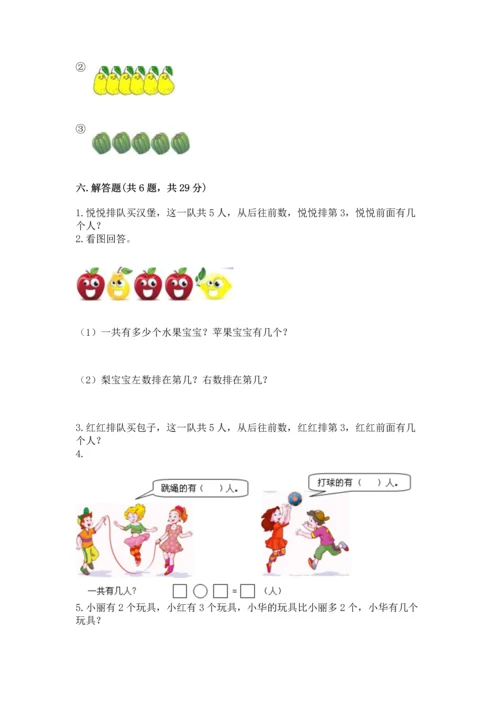 ②

③

六. 解答题(共 6 题，共 29 分)

1. 悦悦排队买汉堡，这一队共 5 人，从后往前数，悦悦排第 3，悦悦前面有几个人？
2. 看图回答。

（1）一共有多少个水果宝宝？苹果宝宝有几个？

（2）梨宝宝左数排在第几？右数排在第几？

3. 红红排队买包子，这一队共 5 人，从后往前数，红红排第 3，红红前面有几个人？
4.

跳绳的有（　）人。

打球的有（　）人。

一共有几人？ □ ○ □ = □ （人）

5. 小丽有 2 个玩具，小红有 3 个玩具，小华的玩具比小丽多 2 个，小华有几个玩具？